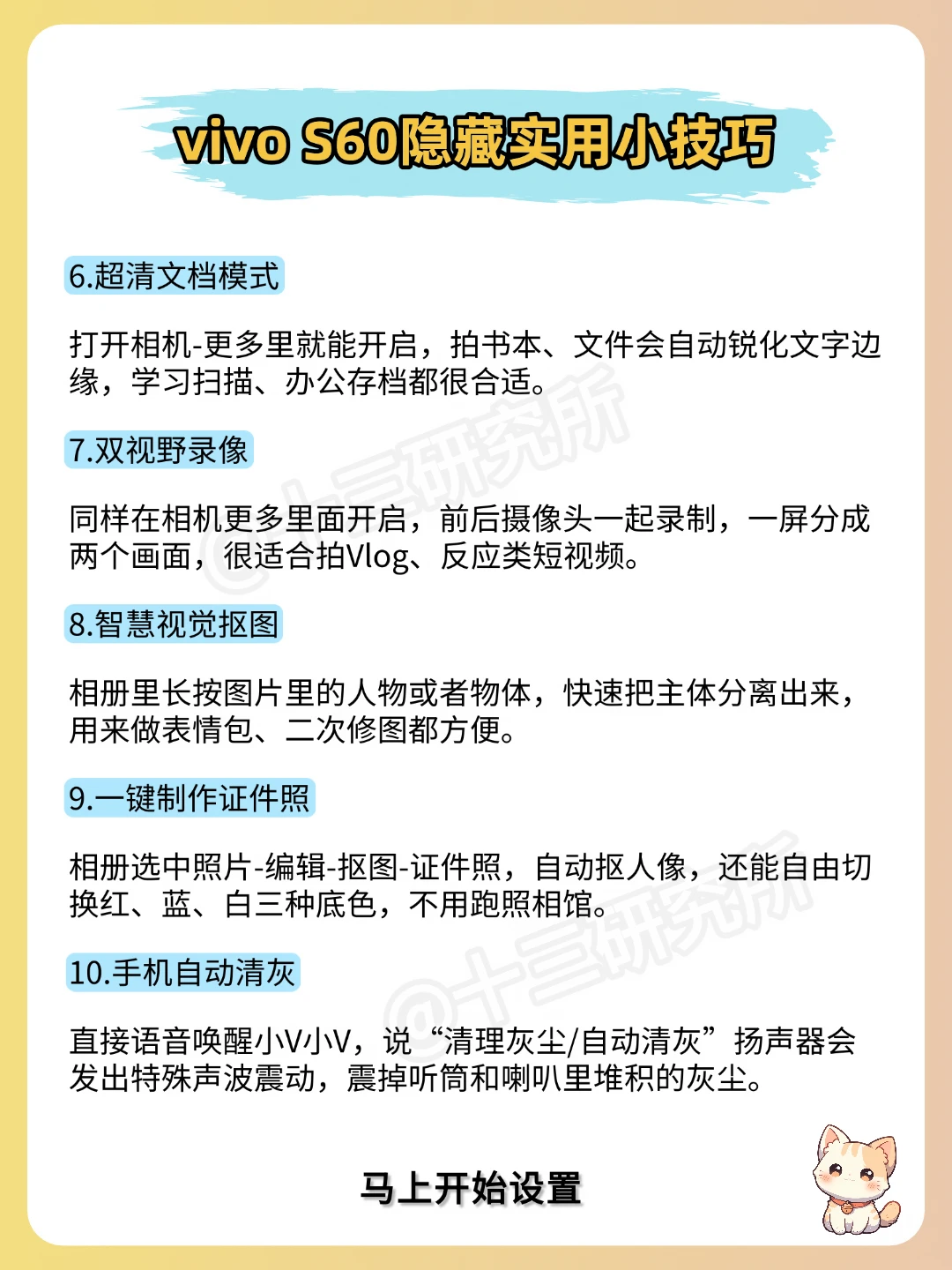 vivo S60隐藏实用小技巧

6.超清文档模式

打开相机-更多里就能开启，拍书本、文件会自动锐化文字边缘，学习扫描、办公存档都很合适。

7.双视野录像

同样在相机更多里面开启，前后摄像头一起录制，一屏分成两个画面，很适合拍Vlog、反应类短视频。

8.智慧视觉抠图

相册里长按图片里的人物或者物体，快速把主体分离出来，用来做表情包、二次修图都方便。

9.一键制作证件照

相册选中照片-编辑-抠图-证件照，自动抠人像，还能自由切换红、蓝、白三种底色，不用跑照相馆。

10.手机自动清灰

直接语音唤醒小V小V，说“清理灰尘/自动清灰”扬声器会发出特殊声波震动，震掉听筒和喇叭里堆积的灰尘。

马上开始设置

@十三研究所